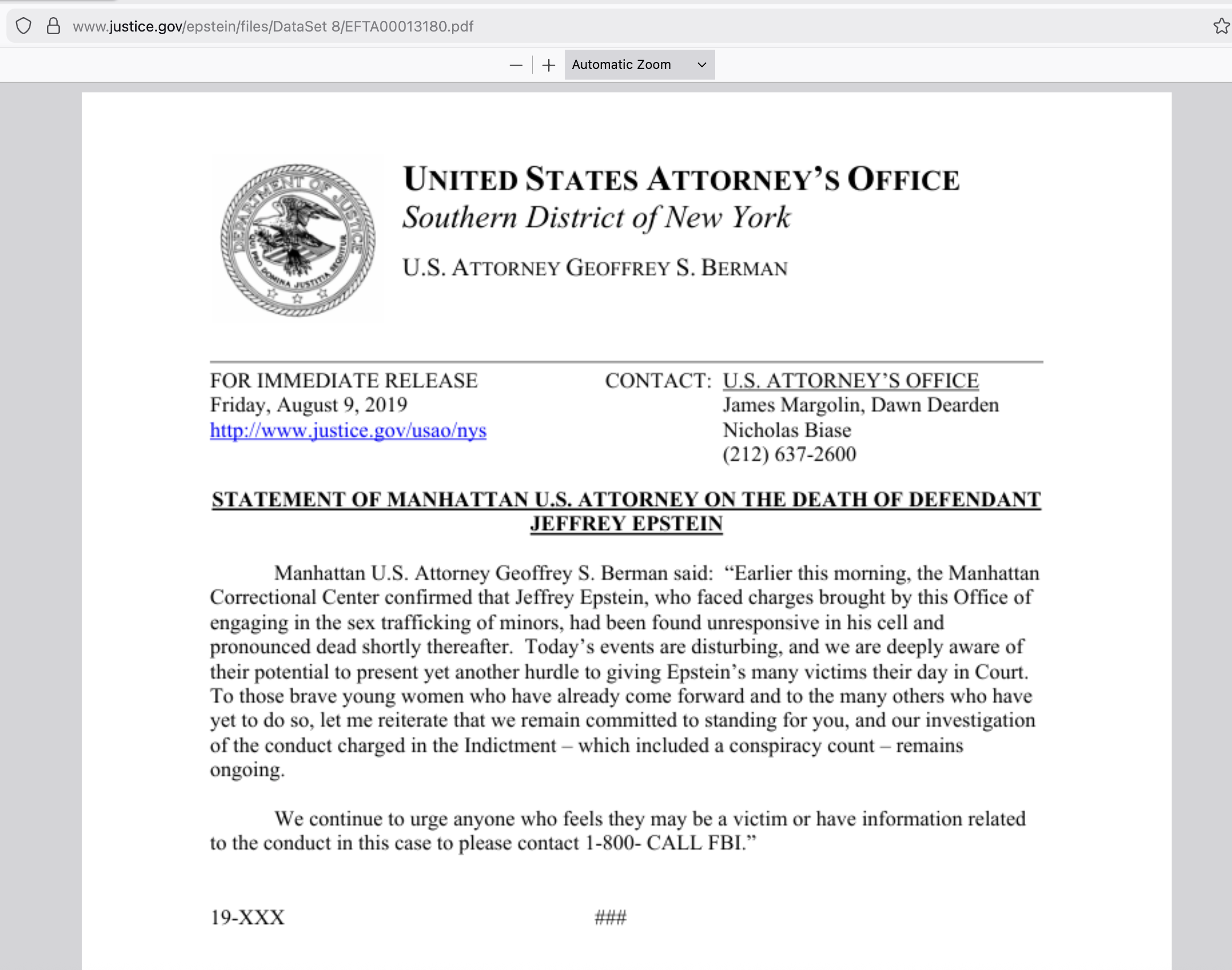 www.justice.gov/epstein/files/DataSet 8/EFTA00013180.pdf

Automatic Zoom

DEPARTMENT OF JUSTICE
QUI PRO DOMINA JUSTITIA SEQUITUR

UNITED STATES ATTORNEY'S OFFICE
Southern District of New York

U.S. ATTORNEY GEOFFREY S. BERMAN

FOR IMMEDIATE RELEASE
Friday, August 9, 2019
http://www.justice.gov/usao/nys

CONTACT: U.S. ATTORNEY'S OFFICE
James Margolin, Dawn Dearden
Nicholas Biase
(212) 637-2600

STATEMENT OF MANHATTAN U.S. ATTORNEY ON THE DEATH OF DEFENDANT JEFFREY EPSTEIN

Manhattan U.S. Attorney Geoffrey S. Berman said: "Earlier this morning, the Manhattan Correctional Center confirmed that Jeffrey Epstein, who faced charges brought by this Office of engaging in the sex trafficking of minors, had been found unresponsive in his cell and pronounced dead shortly thereafter. Today's events are disturbing, and we are deeply aware of their potential to present yet another hurdle to giving Epstein's many victims their day in Court. To those brave young women who have already come forward and to the many others who have yet to do so, let me reiterate that we remain committed to standing for you, and our investigation of the conduct charged in the Indictment – which included a conspiracy count – remains ongoing.

We continue to urge anyone who feels they may be a victim or have information related to the conduct in this case to please contact 1-800- CALL FBI."

19-XXX ###